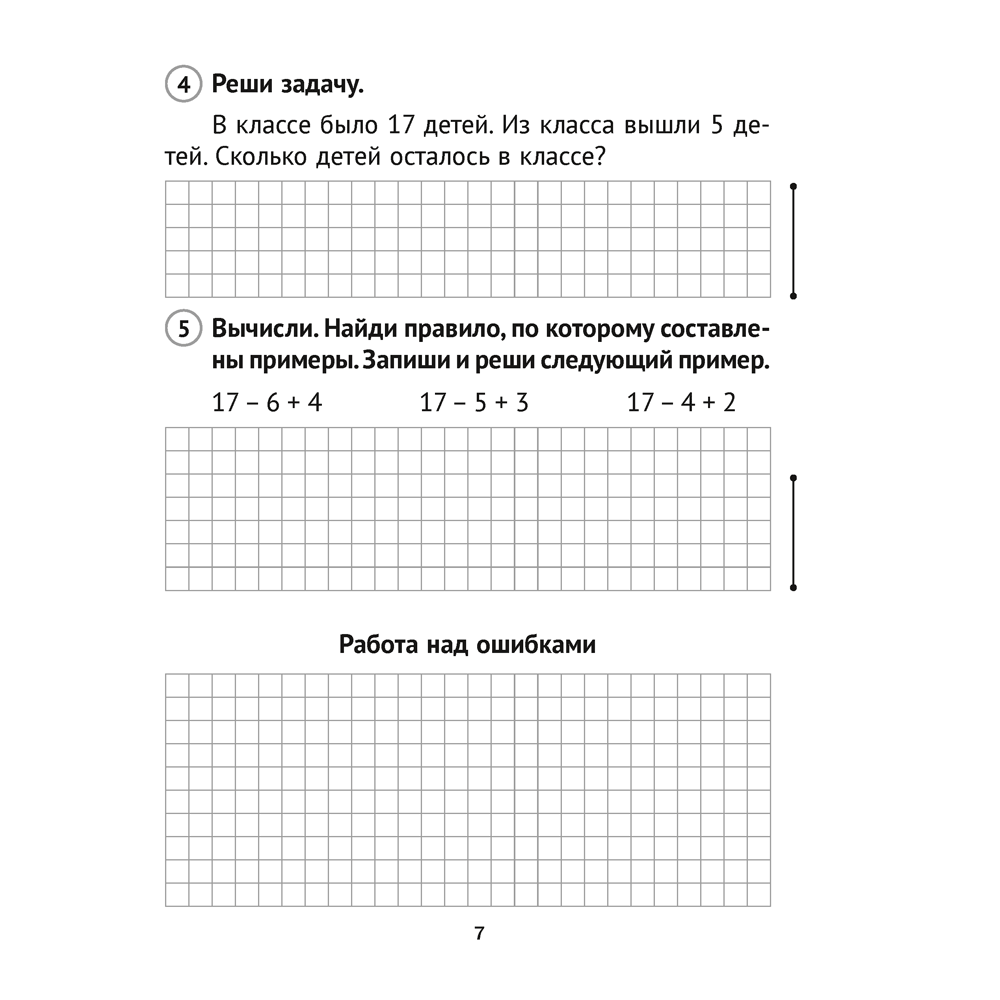 4 Реши задачу.

В классе было 17 детей. Из класса вышли 5 детей. Сколько детей осталось в классе?

5 Вычисли. Найди правило, по которому составлены примеры. Запиши и реши следующий пример.

$17 - 6 + 4$ $17 - 5 + 3$ $17 - 4 + 2$

Работа над ошибками

7